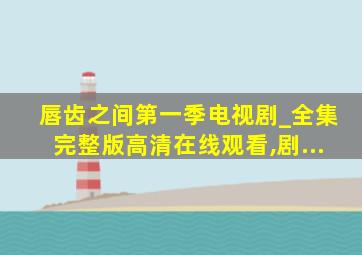 唇齿之间第一季电视剧_全集完整版高清在线观看,剧...